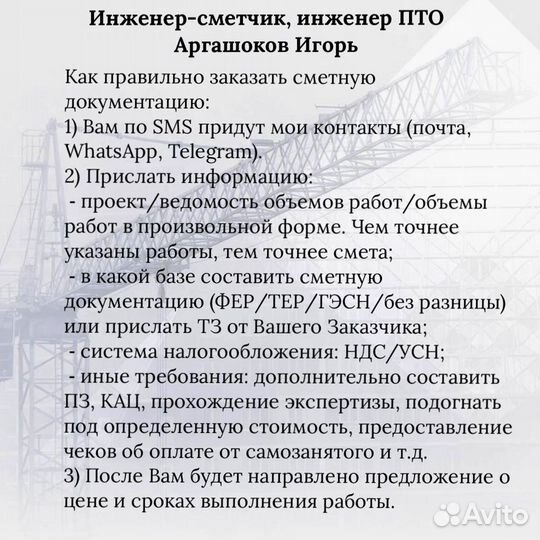 Инженер-сметчик, инженер ПТО
Аргашоков Игорь

Как правильно заказать сметную документацию:
1) Вам по SMS придут мои контакты (почта, WhatsApp, Telegram).
2) Прислать информацию:
- проект/ведомость объемов работ/объемы работ в произвольной форме. Чем точнее указаны работы, тем точнее смета;
- в какой базе составить сметную документацию (ФЕР/ТЕР/ГЭСН/без разницы) или прислать ТЗ от Вашего Заказчика;
- система налогообложения: НДС/УСН;
- иные требования: дополнительно составить ПЗ, КАЦ, прохождение экспертизы, подогнать под определенную стоимость, предоставление чеков об оплате от самозанятого и т.д.
3) После Вам будет направлено предложение о цене и сроках выполнения работы.

Avito